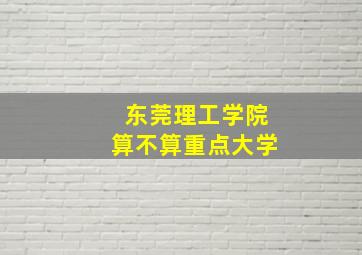 东莞理工学院
算不算重点大学